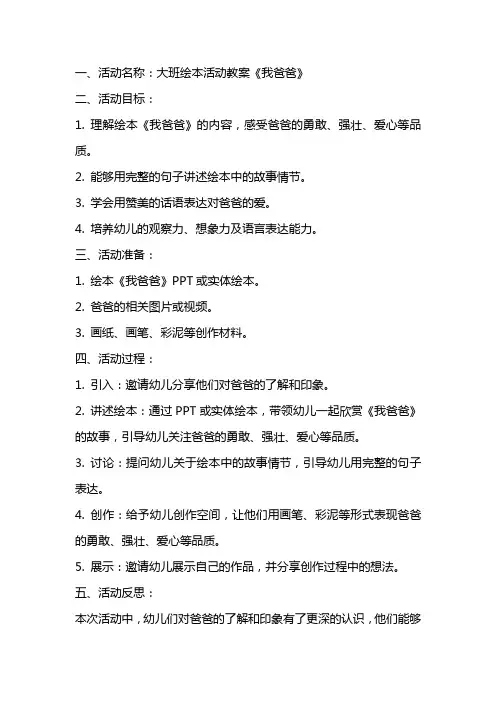 一、活动名称：大班绘本活动教案《我爸爸》

二、活动目标：

1. 理解绘本《我爸爸》的内容，感受爸爸的勇敢、强壮、爱心等品质。

2. 能够用完整的句子讲述绘本中的故事情节。

3. 学会用赞美的话语表达对爸爸的爱。

4. 培养幼儿的观察力、想象力及语言表达能力。

三、活动准备：

1. 绘本《我爸爸》PPT 或实体绘本。

2. 爸爸的相关图片或视频。

3. 画纸、画笔、彩泥等创作材料。

四、活动过程：

1. 引入：邀请幼儿分享他们对爸爸的了解和印象。

2. 讲述绘本：通过 PPT 或实体绘本，带领幼儿一起欣赏《我爸爸》的故事，引导幼儿关注爸爸的勇敢、强壮、爱心等品质。

3. 讨论：提问幼儿关于绘本中的故事情节，引导幼儿用完整的句子表达。

4. 创作：给予幼儿创作空间，让他们用画笔、彩泥等形式表现爸爸的勇敢、强壮、爱心等品质。

5. 展示：邀请幼儿展示自己的作品，并分享创作过程中的想法。

五、活动反思：

本次活动中，幼儿们对爸爸的了解和印象有了更深的认识，他们能够